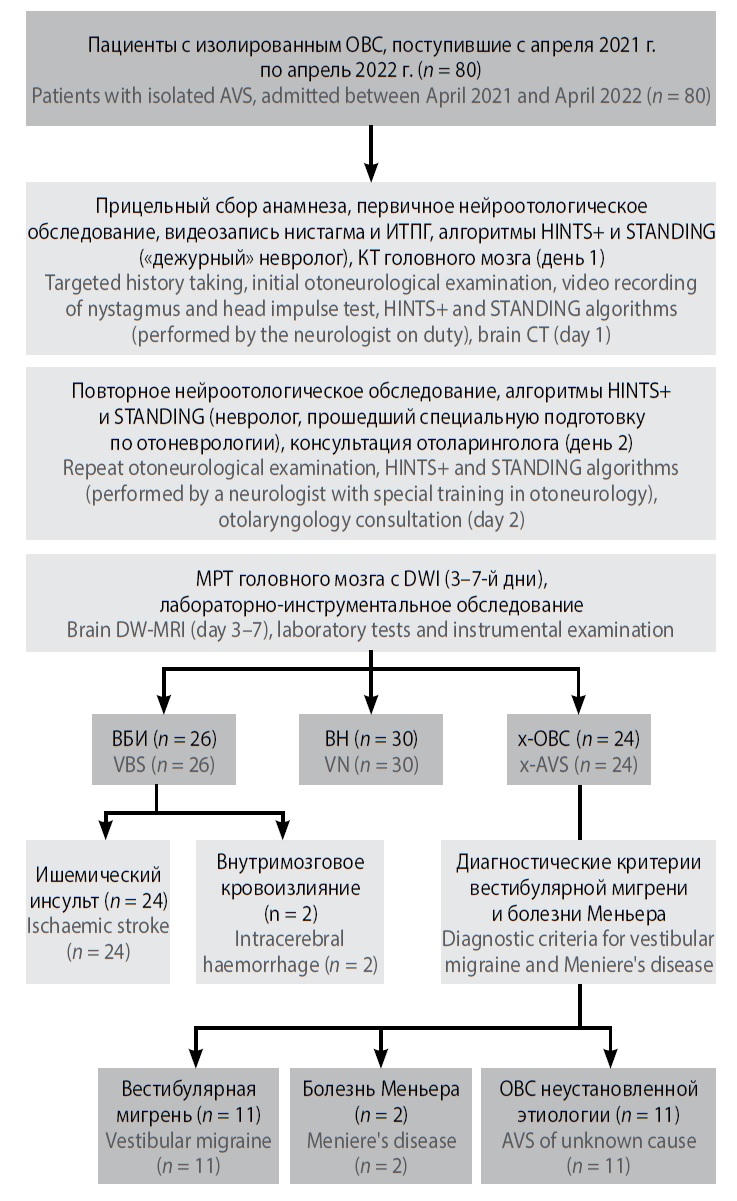 Пациенты с изолированным ОВС, поступившие с апреля 2021 г. по апрель 2022 г. ($n = 80$)
Patients with isolated AVS, admitted between April 2021 and April 2022 ($n = 80$)

Прицельный сбор анамнеза, первичное нейроотологическое обследование, видеозапись нистагма и ИТПГ, алгоритмы HINTS+ и STANDING («дежурный» невролог), КТ головного мозга (день 1)
Targeted history taking, initial otoneurological examination, video recording of nystagmus and head impulse test, HINTS+ and STANDING algorithms (performed by the neurologist on duty), brain CT (day 1)

Повторное нейроотологическое обследование, алгоритмы HINTS+ и STANDING (невролог, прошедший специальную подготовку по отоневрологии), консультация отоларинголога (день 2)
Repeat otoneurological examination, HINTS+ and STANDING algorithms (performed by a neurologist with special training in otoneurology), otolaryngology consultation (day 2)

МРТ головного мозга с DWI (3–7-й дни), лабораторно-инструментальное обследование
Brain DW-MRI (day 3–7), laboratory tests and instrumental examination

ВБИ ($n = 26$)
VBS ($n = 26$)

ВН ($n = 30$)
VN ($n = 30$)

х-ОВС ($n = 24$)
x-AVS ($n = 24$)

Ишемический инсульт ($n = 24$)
Ischaemic stroke ($n = 24$)

Внутримозговое кровоизлияние ($n = 2$)
Intracerebral haemorrhage ($n = 2$)

Диагностические критерии вестибулярной мигрени и болезни Меньера
Diagnostic criteria for vestibular migraine and Meniere's disease

Вестибулярная мигрень ($n = 11$)
Vestibular migraine ($n = 11$)

Болезнь Меньера ($n = 2$)
Meniere's disease ($n = 2$)

ОВС неустановленной этиологии ($n = 11$)
AVS of unknown cause ($n = 11$)